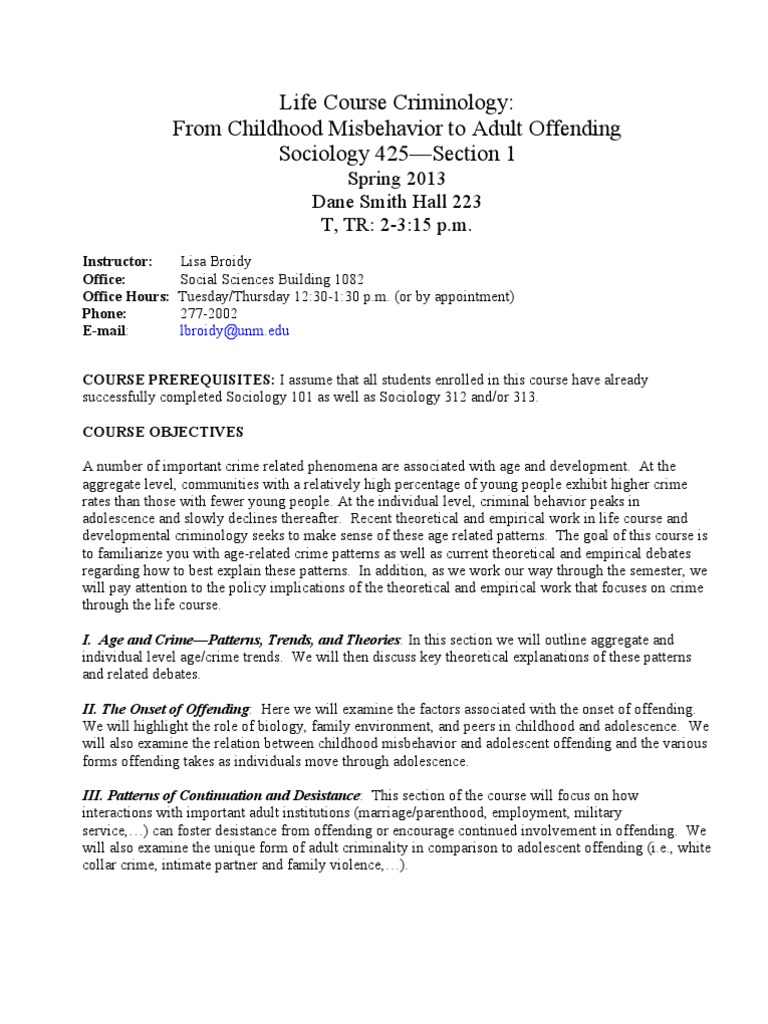 Life Course Criminology:
From Childhood Misbehavior to Adult Offending
Sociology 425—Section 1
Spring 2013
Dane Smith Hall 223
T, TR: 2-3:15 p.m.

Instructor: Lisa Broidy
Office: Social Sciences Building 1082
Office Hours: Tuesday/Thursday 12:30-1:30 p.m. (or by appointment)
Phone: 277-2002
E-mail: lbroidy@unm.edu

COURSE PREREQUISITES: I assume that all students enrolled in this course have already successfully completed Sociology 101 as well as Sociology 312 and/or 313.

COURSE OBJECTIVES

A number of important crime related phenomena are associated with age and development. At the aggregate level, communities with a relatively high percentage of young people exhibit higher crime rates than those with fewer young people. At the individual level, criminal behavior peaks in adolescence and slowly declines thereafter. Recent theoretical and empirical work in life course and developmental criminology seeks to make sense of these age related patterns. The goal of this course is to familiarize you with age-related crime patterns as well as current theoretical and empirical debates regarding how to best explain these patterns. In addition, as we work our way through the semester, we will pay attention to the policy implications of the theoretical and empirical work that focuses on crime through the life course.

I. Age and Crime—Patterns, Trends, and Theories: In this section we will outline aggregate and individual level age/crime trends. We will then discuss key theoretical explanations of these patterns and related debates.

II. The Onset of Offending: Here we will examine the factors associated with the onset of offending. We will highlight the role of biology, family environment, and peers in childhood and adolescence. We will also examine the relation between childhood misbehavior and adolescent offending and the various forms offending takes as individuals move through adolescence.

III. Patterns of Continuation and Desistance: This section of the course will focus on how interactions with important adult institutions (marriage/parenthood, employment, military service,…) can foster desistance from offending or encourage continued involvement in offending. We will also examine the unique form of adult criminality in comparison to adolescent offending (i.e., white collar crime, intimate partner and family violence,…).